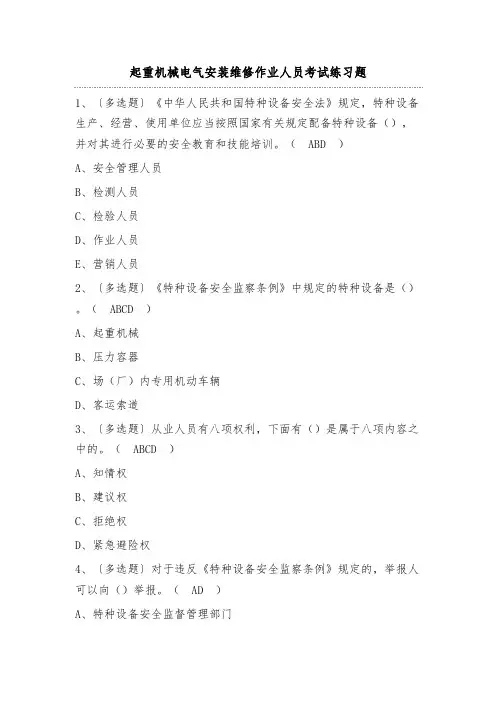 起重机械电气安装维修作业人员考试练习题

1、〔多选题〕《中华人民共和国特种设备安全法》规定，特种设备生产、经营、使用单位应当按照国家有关规定配备特种设备（），并对其进行必要的安全教育和技能培训。（ ABD ）

A、安全管理人员

B、检测人员

C、检验人员

D、作业人员

E、营销人员

2、〔多选题〕《特种设备安全监察条例》中规定的特种设备是（）。（ ABCD ）

A、起重机械

B、压力容器

C、场（厂）内专用机动车辆

D、客运索道

3、〔多选题〕从业人员有八项权利，下面有（）是属于八项内容之中的。（ ABCD ）

A、知情权

B、建议权

C、拒绝权

D、紧急避险权

4、〔多选题〕对于违反《特种设备安全监察条例》规定的，举报人可以向（）举报。（ AD ）

A、特种设备安全监督管理部门